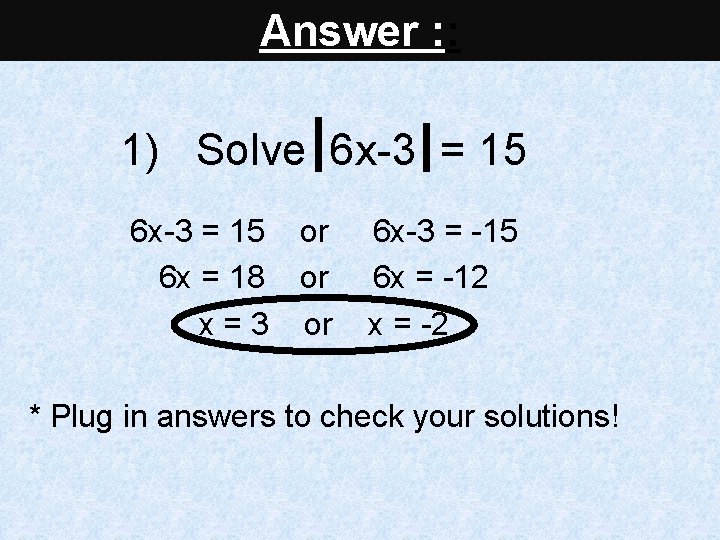 Answer ::

1) Solve $|6x-3| = 15$

$6x-3 = 15$ or $6x-3 = -15$

$6x = 18$ or $6x = -12$

$x = 3$ or $x = -2$

* Plug in answers to check your solutions!